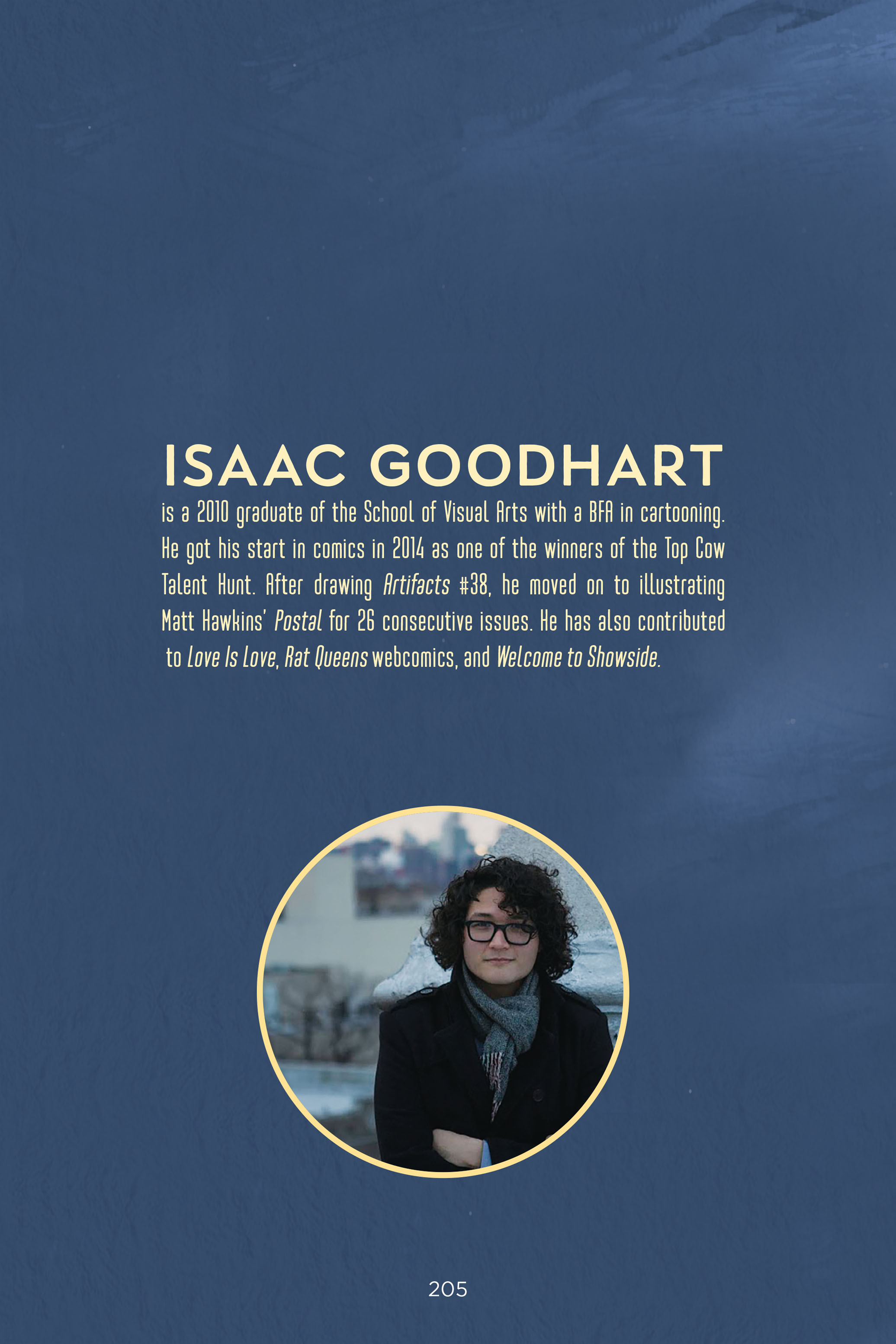 ISAAC GOODHART

is a 2010 graduate of the School of Visual Arts with a BFA in cartooning. He got his start in comics in 2014 as one of the winners of the Top Cow Talent Hunt. After drawing Artifacts #38, he moved on to illustrating Matt Hawkins' Postal for 26 consecutive issues. He has also contributed to Love Is Love, Rat Queens webcomics, and Welcome to Showside.

205